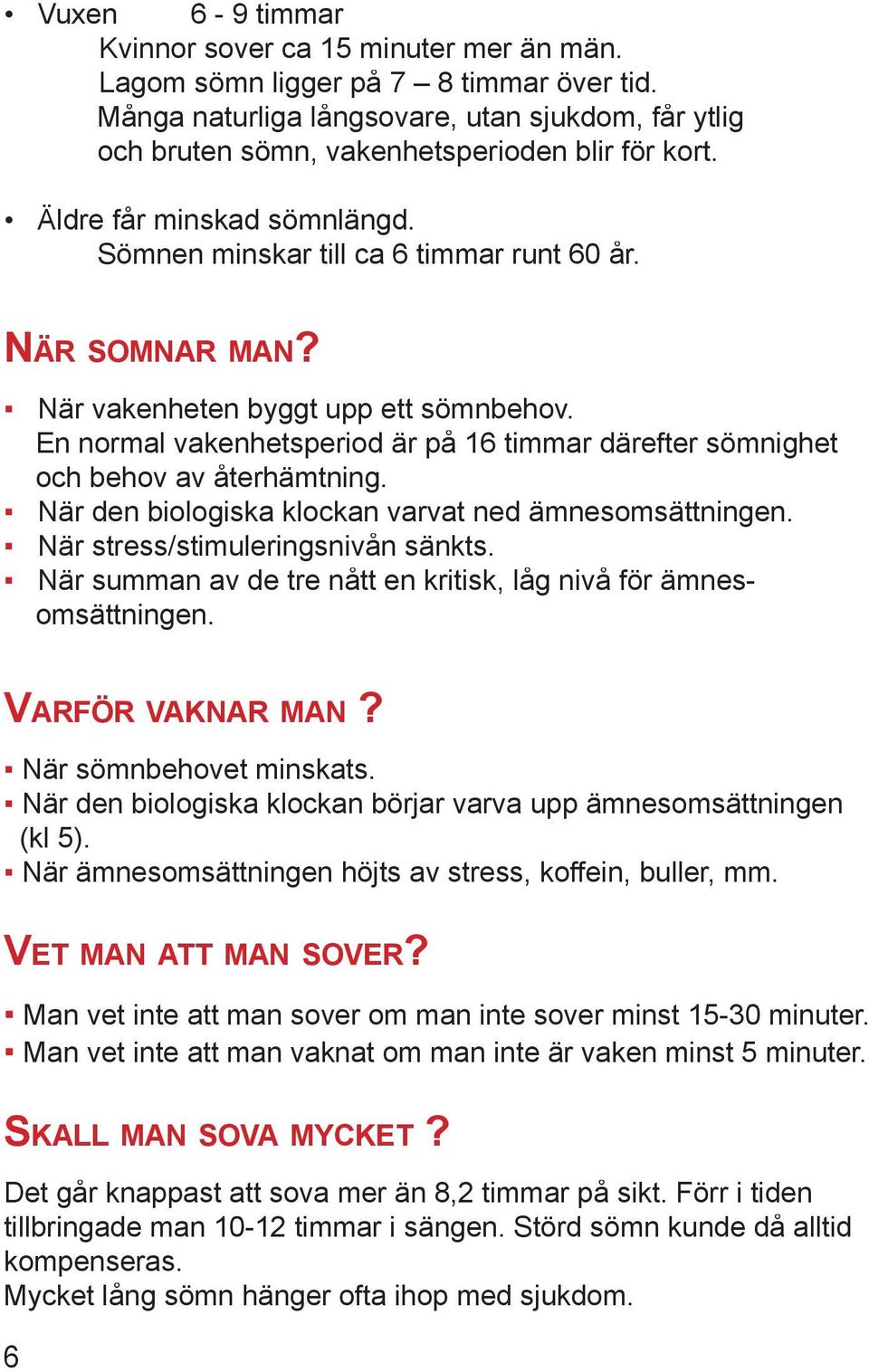 • Vuxen 6 - 9 timmar
Kvinnor sover ca 15 minuter mer än män.
Lagom sömn ligger på 7 – 8 timmar över tid.
Många naturliga långsovare, utan sjukdom, får ytlig och bruten sömn, vakenhetsperioden blir för kort.

• Äldre får minskad sömnlängd.
Sömnen minskar till ca 6 timmar runt 60 år.

NÄR SOMNAR MAN?

▪ När vakenheten byggt upp ett sömnbehov.
En normal vakenhetsperiod är på 16 timmar därefter sömnighet och behov av återhämtning.
▪ När den biologiska klockan varvat ned ämnesomsättningen.
▪ När stress/stimuleringsnivån sänkts.
▪ När summan av de tre nått en kritisk, låg nivå för ämnesomsättningen.

VARFÖR VAKNAR MAN ?

▪ När sömnbehovet minskats.
▪ När den biologiska klockan börjar varva upp ämnesomsättningen (kl 5).
▪ När ämnesomsättningen höjts av stress, koffein, buller, mm.

VET MAN ATT MAN SOVER?

▪ Man vet inte att man sover om man inte sover minst 15-30 minuter.
▪ Man vet inte att man vaknat om man inte är vaken minst 5 minuter.

SKALL MAN SOVA MYCKET ?

Det går knappast att sova mer än 8,2 timmar på sikt. Förr i tiden tillbringade man 10-12 timmar i sängen. Störd sömn kunde då alltid kompenseras.
Mycket lång sömn hänger ofta ihop med sjukdom.

6